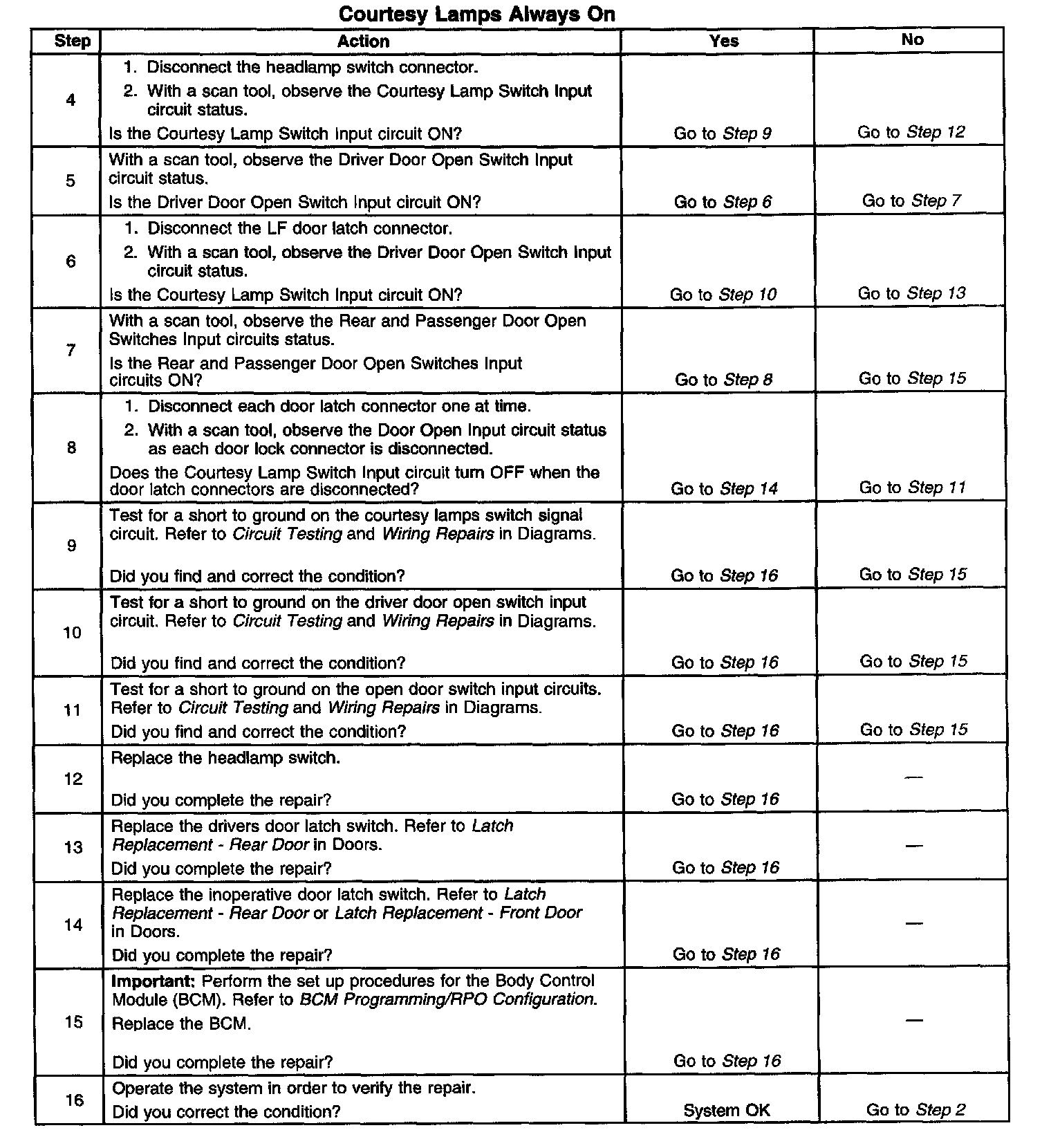 Courtesy Lamps Always On

| Step | Action | Yes | No |
|---|---|---|---|
| 4 | 1. Disconnect the headlamp switch connector. 2. With a scan tool, observe the Courtesy Lamp Switch Input circuit status. Is the Courtesy Lamp Switch Input circuit ON? | Go to Step 9 | Go to Step 12 |
| 5 | With a scan tool, observe the Driver Door Open Switch Input circuit status. Is the Driver Door Open Switch Input circuit ON? | Go to Step 6 | Go to Step 7 |
| 6 | 1. Disconnect the LF door latch connector. 2. With a scan tool, observe the Driver Door Open Switch Input circuit status. Is the Courtesy Lamp Switch Input circuit ON? | Go to Step 10 | Go to Step 13 |
| 7 | With a scan tool, observe the Rear and Passenger Door Open Switches Input circuits status. Is the Rear and Passenger Door Open Switches Input circuits ON? | Go to Step 8 | Go to Step 15 |
| 8 | 1. Disconnect each door latch connector one at time. 2. With a scan tool, observe the Door Open Input circuit status as each door lock connector is disconnected. Does the Courtesy Lamp Switch Input circuit turn OFF when the door latch connectors are disconnected? | Go to Step 14 | Go to Step 11 |
| 9 | Test for a short to ground on the courtesy lamps switch signal circuit. Refer to Circuit Testing and Wiring Repairs in Diagrams. Did you find and correct the condition? | Go to Step 16 | Go to Step 15 |
| 10 | Test for a short to ground on the driver door open switch input circuit. Refer to Circuit Testing and Wiring Repairs in Diagrams. Did you find and correct the condition? | Go to Step 16 | Go to Step 15 |
| 11 | Test for a short to ground on the open door switch input circuits. Refer to Circuit Testing and Wiring Repairs in Diagrams. Did you find and correct the condition? | Go to Step 16 | Go to Step 15 |
| 12 | Replace the headlamp switch. Did you complete the repair? | Go to Step 16 | — |
| 13 | Replace the drivers door latch switch. Refer to Latch Replacement - Rear Door in Doors. Did you complete the repair? | Go to Step 16 | — |
| 14 | Replace the inoperative door latch switch. Refer to Latch Replacement - Rear Door or Latch Replacement - Front Door in Doors. Did you complete the repair? | Go to Step 16 | — |
| 15 | Important: Perform the set up procedures for the Body Control Module (BCM). Refer to BCM Programming/RPO Configuration. Replace the BCM. Did you complete the repair? | Go to Step 16 | — |
| 16 | Operate the system in order to verify the repair. Did you correct the condition? | System OK | Go to Step 2 |